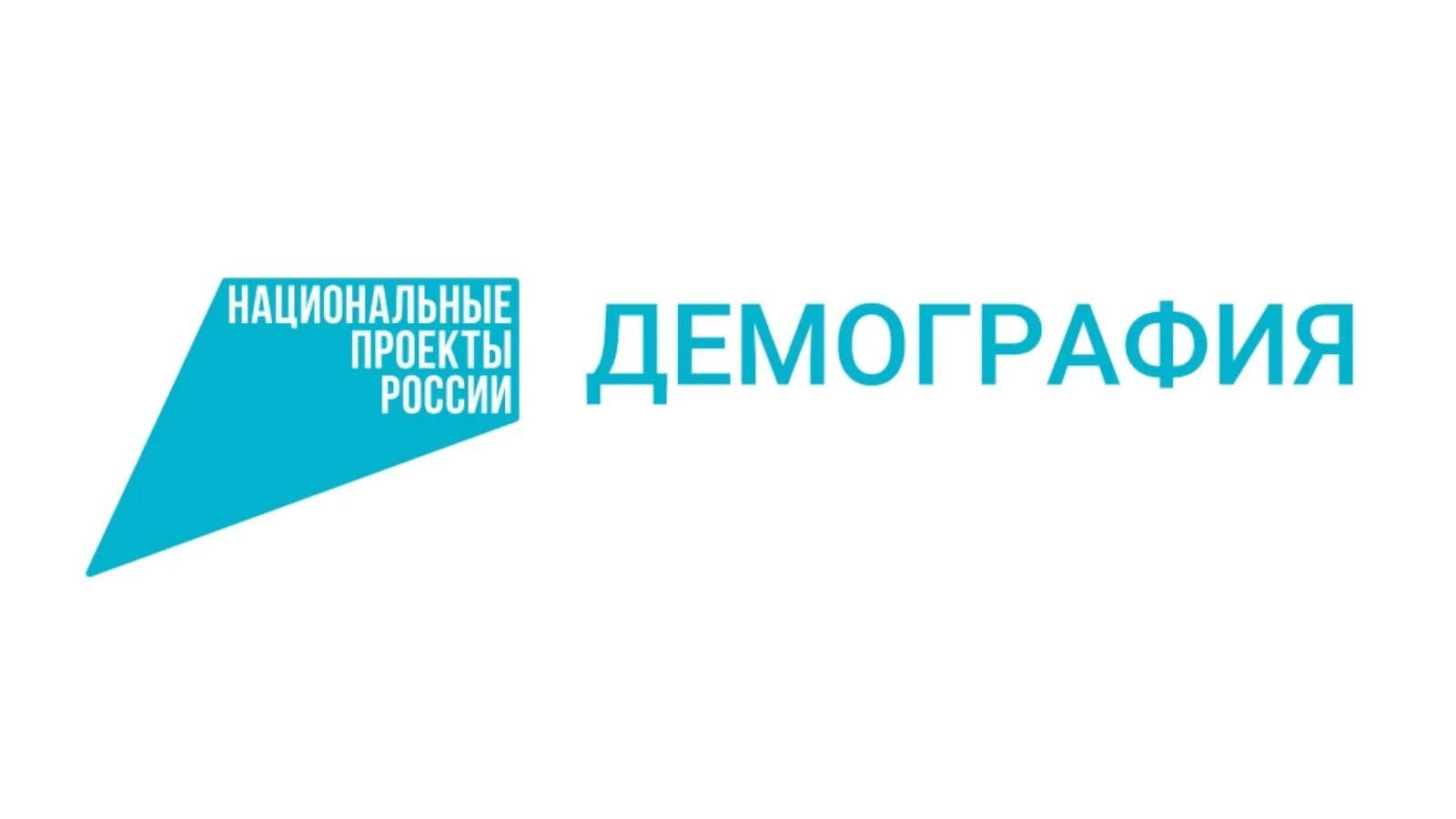 НАЦИОНАЛЬНЫЕ ПРОЕКТЫ РОССИИ

ДЕМОГРАФИЯ